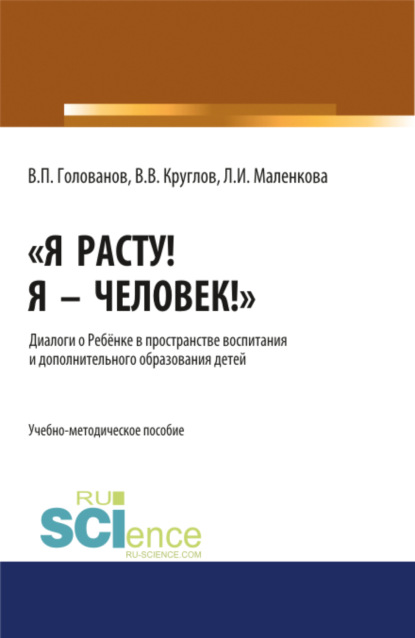 В.П. Голованов, В.В. Круглов, Л.И. Маленкова

«Я РАСТУ!
Я – ЧЕЛОВЕК!»

Диалоги о Ребёнке в пространстве воспитания и дополнительного образования детей

Учебно-методическое пособие

RU
SCIence
RU-SCIENCE.COM